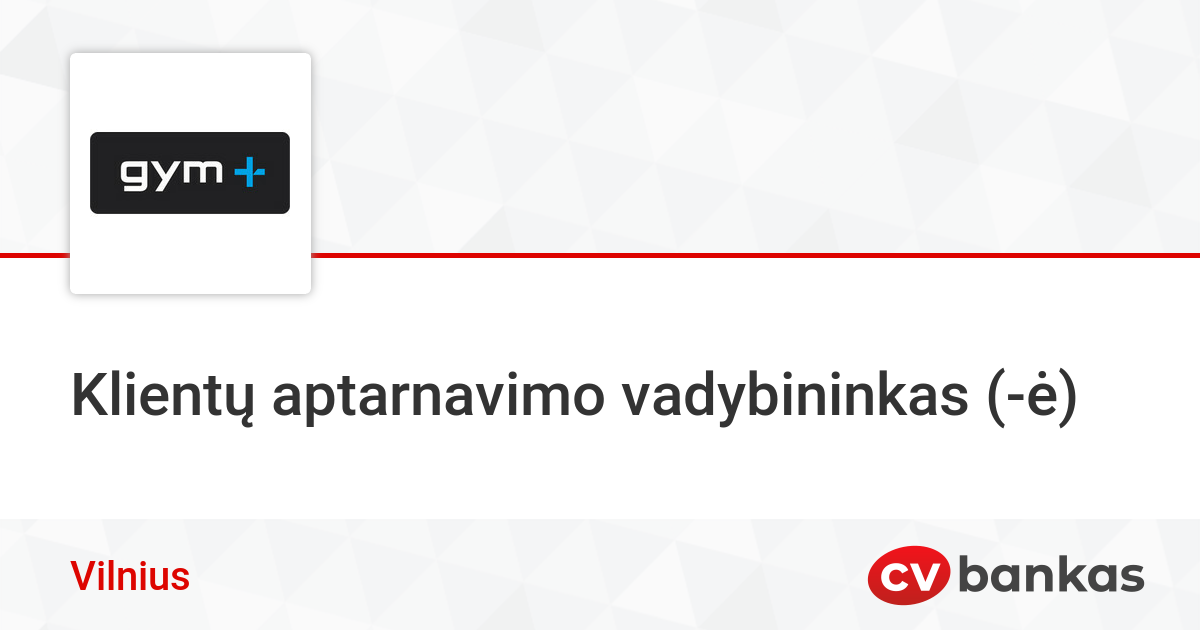 gym +

Klientų aptarnavimo vadybininkas (-ė)

Vilnius

CV bankas